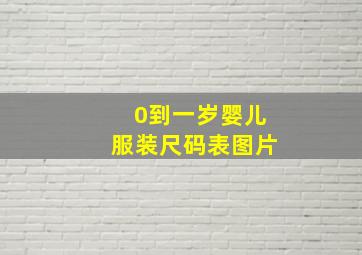 0到一岁婴儿
服装尺码表图片